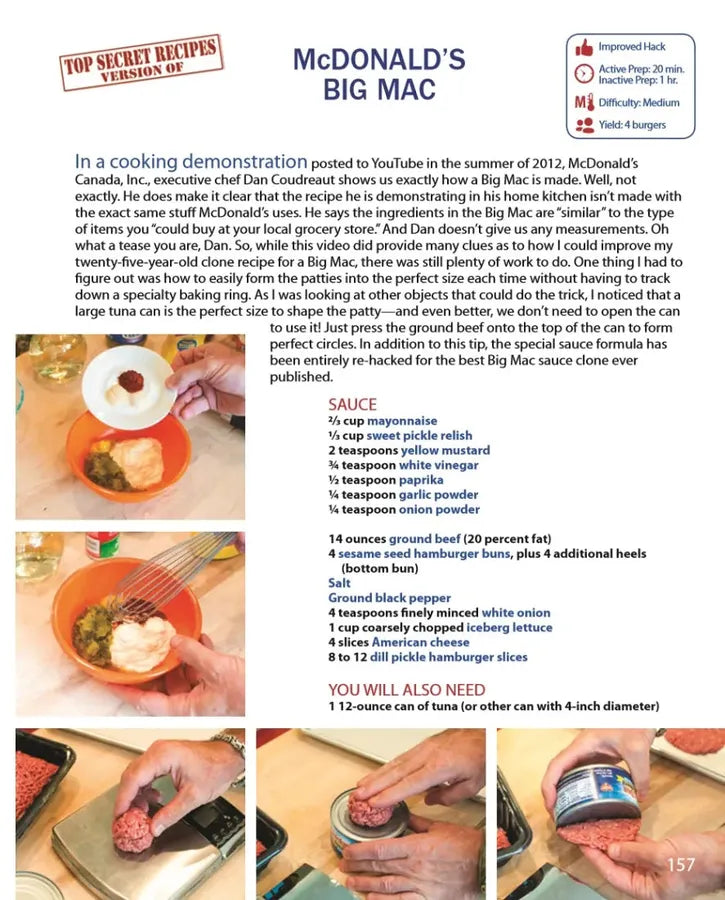 TOP SECRET RECIPES
VERSION OF

McDONALD'S
BIG MAC

Improved Hack
Active Prep: 20 min.
Inactive Prep: 1 hr.
Difficulty: Medium
Yield: 4 burgers

In a cooking demonstration posted to YouTube in the summer of 2012, McDonald's Canada, Inc., executive chef Dan Coudreaut shows us exactly how a Big Mac is made. Well, not exactly. He does make it clear that the recipe he is demonstrating in his home kitchen isn't made with the exact same stuff McDonald's uses. He says the ingredients in the Big Mac are "similar" to the type of items you "could buy at your local grocery store." And Dan doesn't give us any measurements. Oh what a tease you are, Dan. So, while this video did provide many clues as to how I could improve my twenty-five-year-old clone recipe for a Big Mac, there was still plenty of work to do. One thing I had to figure out was how to easily form the patties into the perfect size each time without having to track down a specialty baking ring. As I was looking at other objects that could do the trick, I noticed that a large tuna can is the perfect size to shape the patty—and even better, we don't need to open the can to use it! Just press the ground beef onto the top of the can to form perfect circles. In addition to this tip, the special sauce formula has been entirely re-hacked for the best Big Mac sauce clone ever published.

SAUCE
⅔ cup mayonnaise
⅓ cup sweet pickle relish
2 teaspoons yellow mustard
¾ teaspoon white vinegar
½ teaspoon paprika
¼ teaspoon garlic powder
¼ teaspoon onion powder

14 ounces ground beef (20 percent fat)
4 sesame seed hamburger buns, plus 4 additional heels (bottom bun)
Salt
Ground black pepper
4 teaspoons finely minced white onion
1 cup coarsely chopped iceberg lettuce
4 slices American cheese
8 to 12 dill pickle hamburger slices

YOU WILL ALSO NEED
1 12-ounce can of tuna (or other can with 4-inch diameter)

157